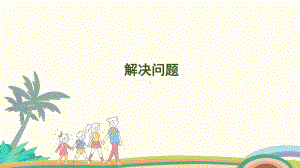 解决问题